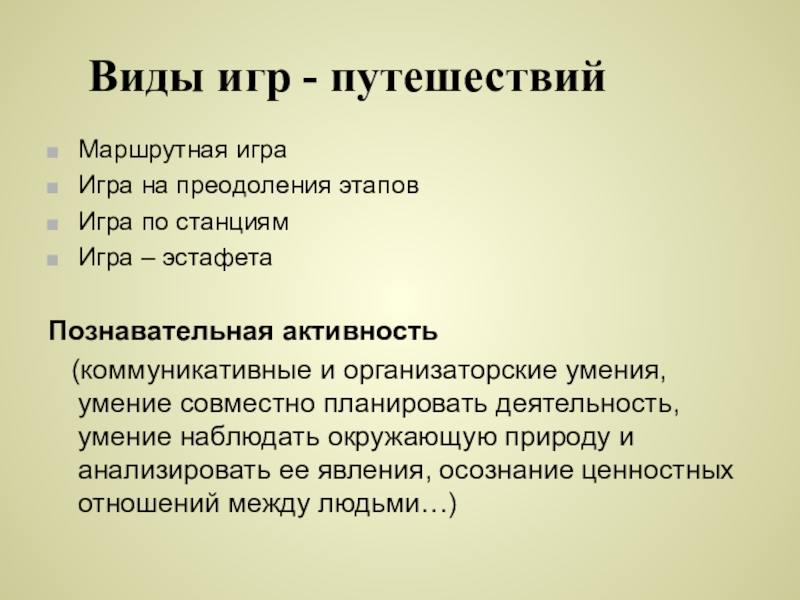 Виды игр - путешествий

• Маршрутная игра
• Игра на преодоления этапов
• Игра по станциям
• Игра – эстафета

Познавательная активность

(коммуникативные и организаторские умения, умение совместно планировать деятельность, умение наблюдать окружающую природу и анализировать ее явления, осознание ценностных отношений между людьми…)